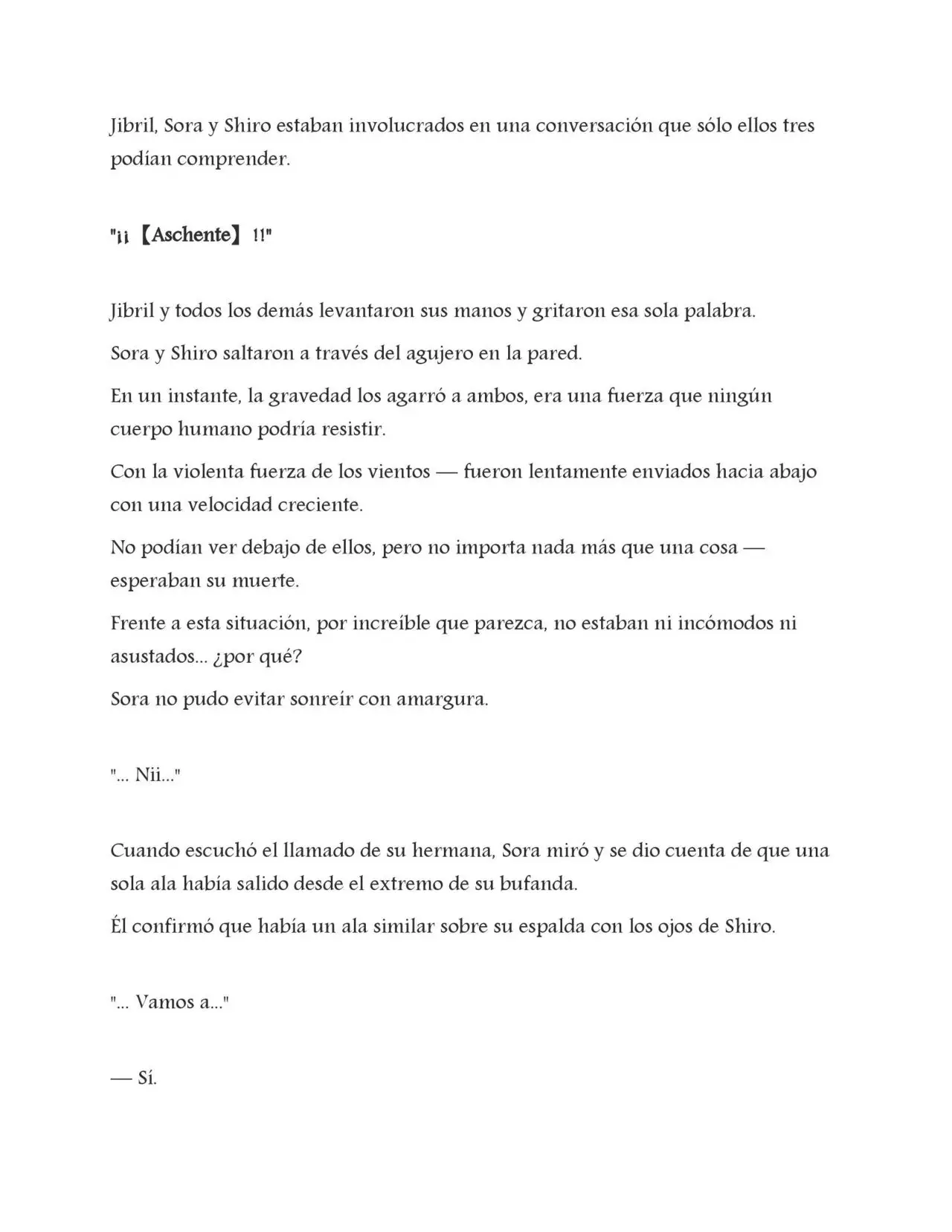 Jibril, Sora y Shiro estaban involucrados en una conversación que sólo ellos tres podían comprender.

"¡¡【Aschente】!!"

Jibril y todos los demás levantaron sus manos y gritaron esa sola palabra.

Sora y Shiro saltaron a través del agujero en la pared.

En un instante, la gravedad los agarró a ambos, era una fuerza que ningún cuerpo humano podría resistir.

Con la violenta fuerza de los vientos — fueron lentamente enviados hacia abajo con una velocidad creciente.

No podían ver debajo de ellos, pero no importa nada más que una cosa — esperaban su muerte.

Frente a esta situación, por increíble que parezca, no estaban ni incómodos ni asustados... ¿por qué?

Sora no pudo evitar sonreír con amargura.

"... Nii..."

Cuando escuchó el llamado de su hermana, Sora miró y se dio cuenta de que una sola ala había salido desde el extremo de su bufanda.

Él confirmó que había un ala similar sobre su espalda con los ojos de Shiro.

"... Vamos a..."

— Sí.